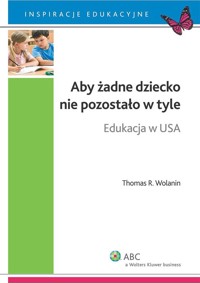 INSPIRACJE EDUKACYJNE

Aby żadne dziecko nie pozostało w tyle

Edukacja w USA

Thomas R. Wolanin

ABC
a Wolters Kluwer business